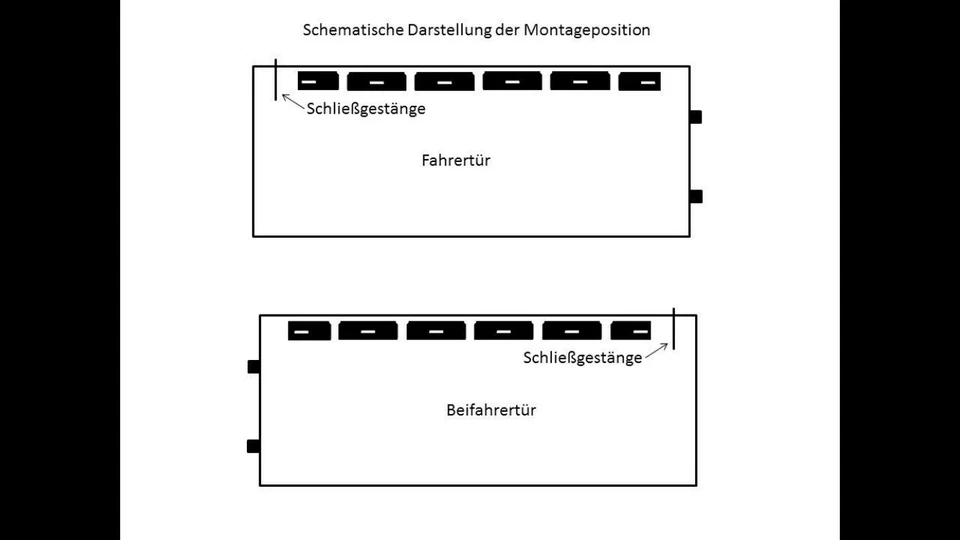 Schematische Darstellung der Montageposition

Schließgestänge

Fahrertür

Schließgestänge

Beifahrertür